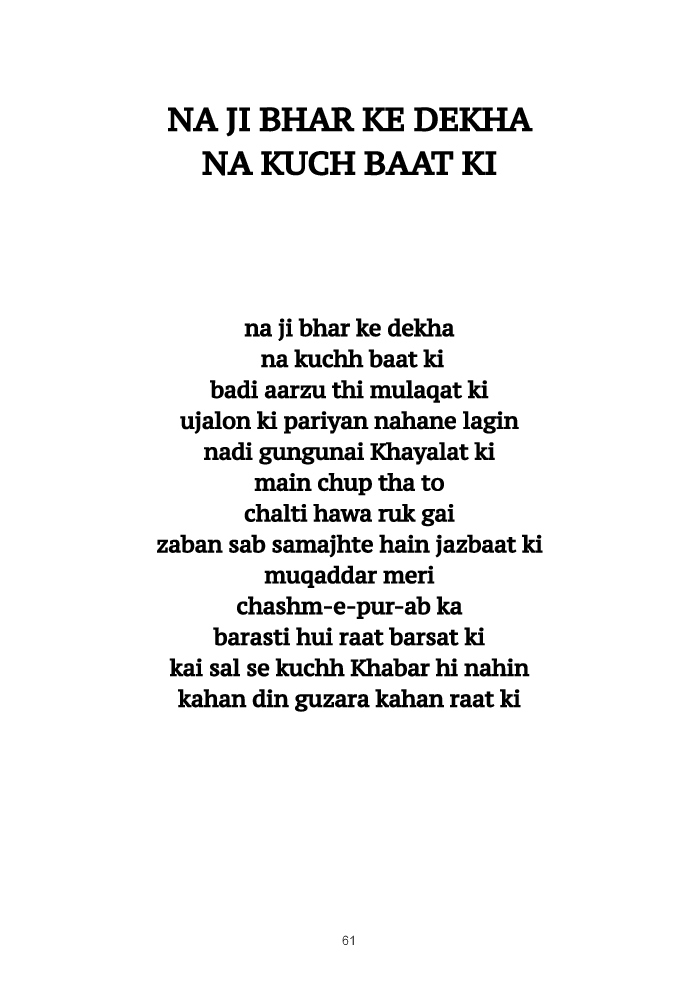 NA JI BHAR KE DEKHA
NA KUCH BAAT KI

na ji bhar ke dekha
na kuchh baat ki
badi aarzu thi mulaqat ki
ujalon ki pariyan nahane lagin
nadi gungunai Khayalat ki
main chup tha to
chalti hawa ruk gai
zaban sab samajhte hain jazbaat ki
muqaddar meri
chashm-e-pur-ab ka
barasti hui raat barsat ki
kai sal se kuchh Khabar hi nahin
kahan din guzara kahan raat ki

61